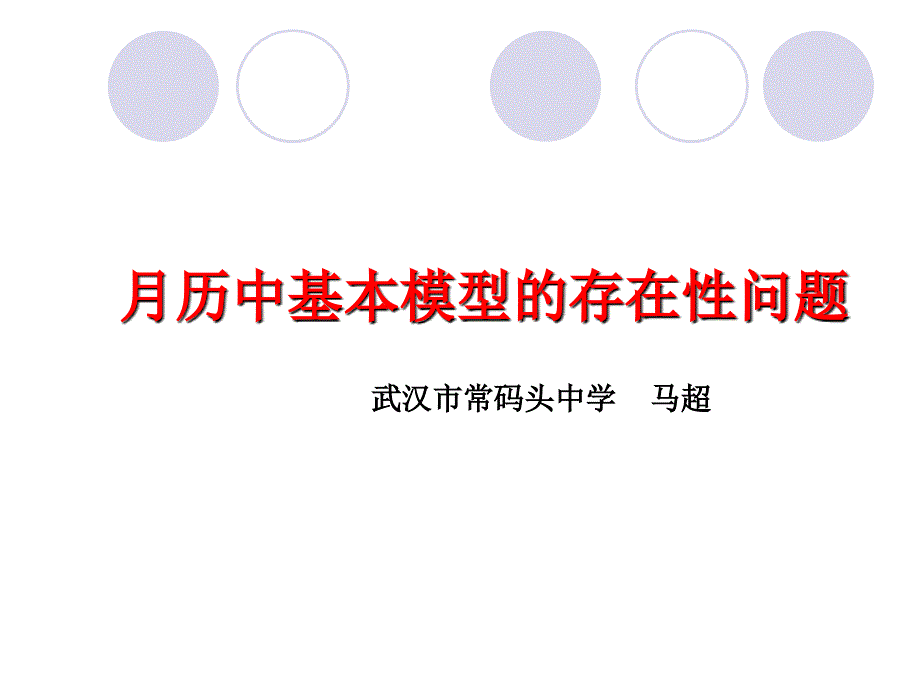 月历中基本模型的存在性问题

武汉市常码头中学　马超